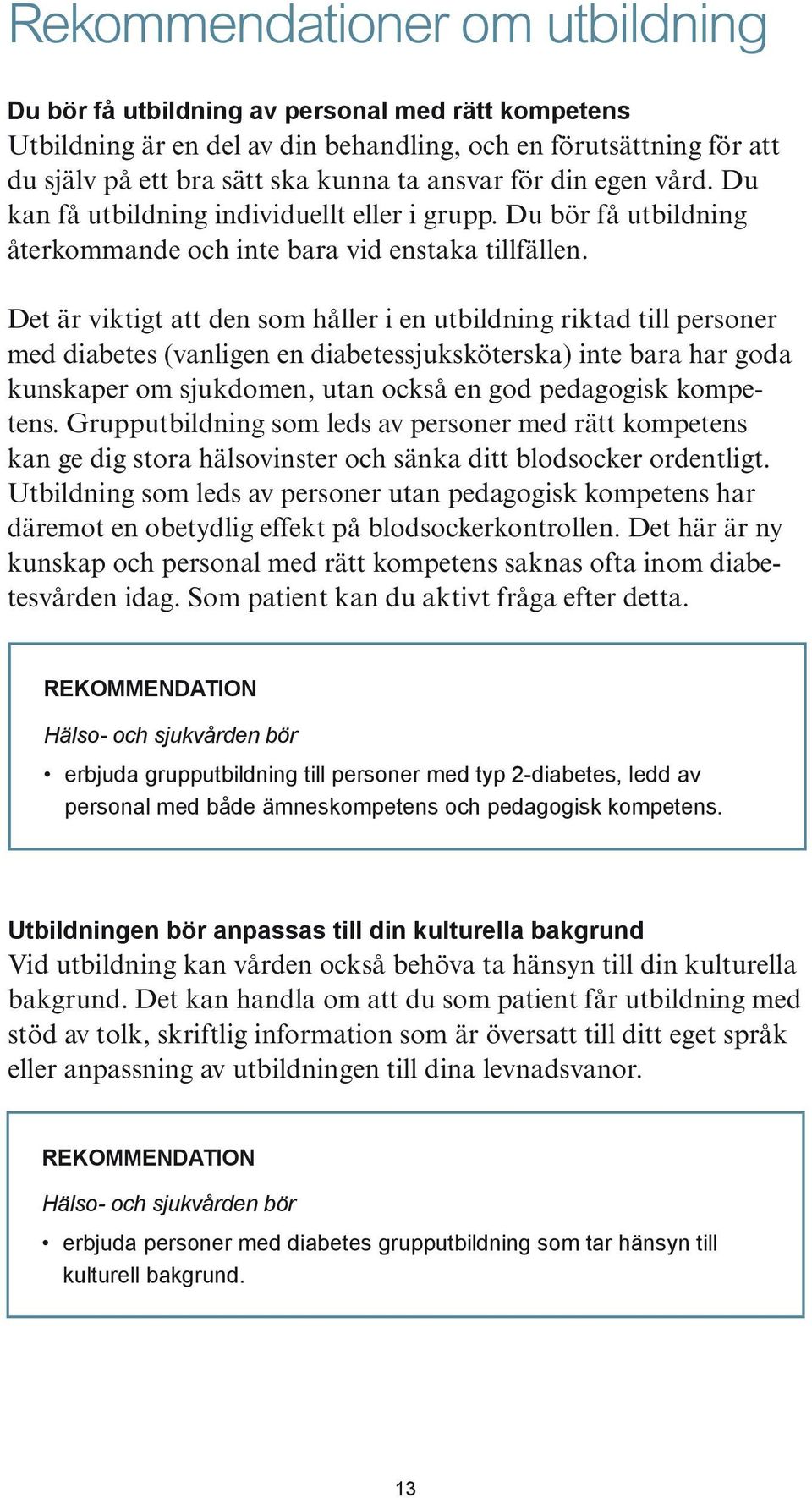 Rekommendationer om utbildning

Du bör få utbildning av personal med rätt kompetens
Utbildning är en del av din behandling, och en förutsättning för att du själv på ett bra sätt ska kunna ta ansvar för din egen vård. Du kan få utbildning individuellt eller i grupp. Du bör få utbildning återkommande och inte bara vid enstaka tillfällen.

Det är viktigt att den som håller i en utbildning riktad till personer med diabetes (vanligen en diabetessjuksköterska) inte bara har goda kunskaper om sjukdomen, utan också en god pedagogisk kompetens. Grupputbildning som leds av personer med rätt kompetens kan ge dig stora hälsovinster och sänka ditt blodsocker ordentligt. Utbildning som leds av personer utan pedagogisk kompetens har däremot en obetydlig effekt på blodsockerkontrollen. Det här är ny kunskap och personal med rätt kompetens saknas ofta inom diabetesvården idag. Som patient kan du aktivt fråga efter detta.

REKOMMENDATION

Hälso- och sjukvården bör

• erbjuda grupputbildning till personer med typ 2-diabetes, ledd av personal med både ämneskompetens och pedagogisk kompetens.

Utbildningen bör anpassas till din kulturella bakgrund
Vid utbildning kan vården också behöva ta hänsyn till din kulturella bakgrund. Det kan handla om att du som patient får utbildning med stöd av tolk, skriftlig information som är översatt till ditt eget språk eller anpassning av utbildningen till dina levnadsvanor.

REKOMMENDATION

Hälso- och sjukvården bör

• erbjuda personer med diabetes grupputbildning som tar hänsyn till kulturell bakgrund.

13